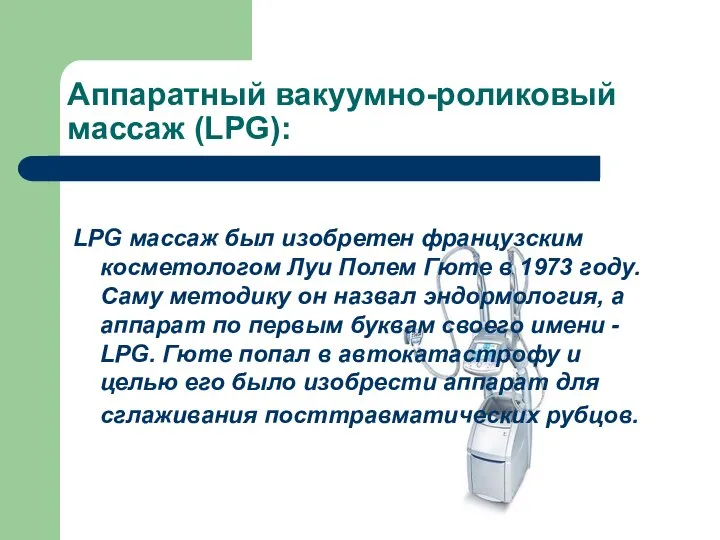 Аппаратный вакуумно-роликовый массаж (LPG):

LPG массаж был изобретен французским косметологом Луи Полем Гюте в 1973 году. Саму методику он назвал эндормология, а аппарат по первым буквам своего имени - LPG. Гюте попал в автокатастрофу и целью его было изобрести аппарат для сглаживания посттравматических рубцов.